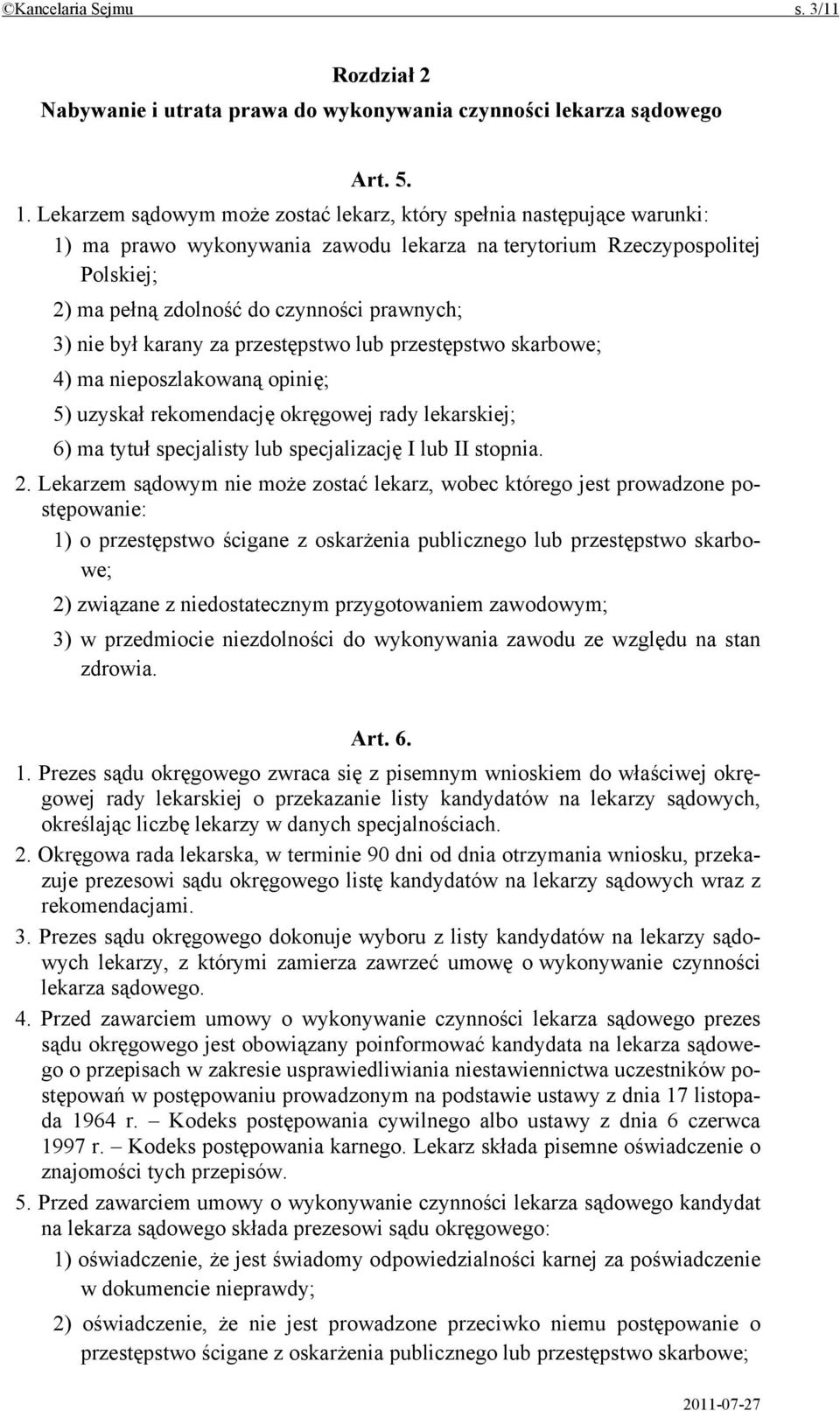 ©Kancelaria Sejmu s. 3/11

Rozdział 2
Nabywanie i utrata prawa do wykonywania czynności lekarza sądowego

Art. 5.

1. Lekarzem sądowym może zostać lekarz, który spełnia następujące warunki:
1) ma prawo wykonywania zawodu lekarza na terytorium Rzeczypospolitej Polskiej;
2) ma pełną zdolność do czynności prawnych;
3) nie był karany za przestępstwo lub przestępstwo skarbowe;
4) ma nieposzlakowaną opinię;
5) uzyskał rekomendację okręgowej rady lekarskiej;
6) ma tytuł specjalisty lub specjalizację I lub II stopnia.
2. Lekarzem sądowym nie może zostać lekarz, wobec którego jest prowadzone postępowanie:
1) o przestępstwo ścigane z oskarżenia publicznego lub przestępstwo skarbowe;
2) związane z niedostatecznym przygotowaniem zawodowym;
3) w przedmiocie niezdolności do wykonywania zawodu ze względu na stan zdrowia.

Art. 6.

1. Prezes sądu okręgowego zwraca się z pisemnym wnioskiem do właściwej okręgowej rady lekarskiej o przekazanie listy kandydatów na lekarzy sądowych, określając liczbę lekarzy w danych specjalnościach.
2. Okręgowa rada lekarska, w terminie 90 dni od dnia otrzymania wniosku, przekazuje prezesowi sądu okręgowego listę kandydatów na lekarzy sądowych wraz z rekomendacjami.
3. Prezes sądu okręgowego dokonuje wyboru z listy kandydatów na lekarzy sądowych lekarzy, z którymi zamierza zawrzeć umowę o wykonywanie czynności lekarza sądowego.
4. Przed zawarciem umowy o wykonywanie czynności lekarza sądowego prezes sądu okręgowego jest obowiązany poinformować kandydata na lekarza sądowego o przepisach w zakresie usprawiedliwiania niestawiennictwa uczestników postępowań w postępowaniu prowadzonym na podstawie ustawy z dnia 17 listopada 1964 r. – Kodeks postępowania cywilnego albo ustawy z dnia 6 czerwca 1997 r. – Kodeks postępowania karnego. Lekarz składa pisemne oświadczenie o znajomości tych przepisów.
5. Przed zawarciem umowy o wykonywanie czynności lekarza sądowego kandydat na lekarza sądowego składa prezesowi sądu okręgowego:
1) oświadczenie, że jest świadomy odpowiedzialności karnej za poświadczenie w dokumencie nieprawdy;
2) oświadczenie, że nie jest prowadzone przeciwko niemu postępowanie o przestępstwo ścigane z oskarżenia publicznego lub przestępstwo skarbowe;

2011-07-27